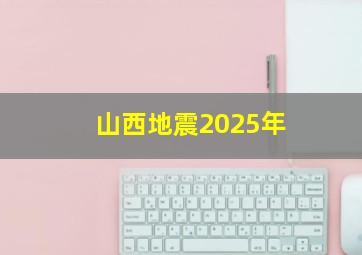 山西地震2025年